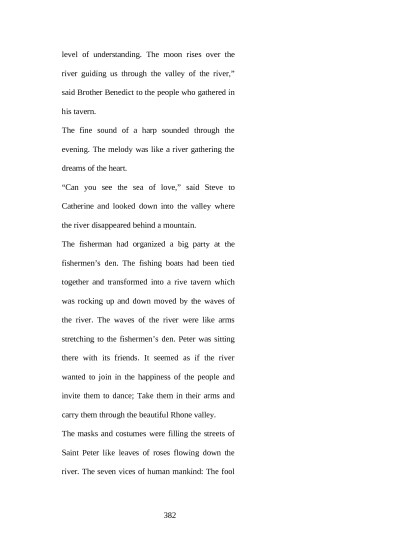 level of understanding. The moon rises over the river guiding us through the valley of the river," said Brother Benedict to the people who gathered in his tavern.

The fine sound of a harp sounded through the evening. The melody was like a river gathering the dreams of the heart.

"Can you see the sea of love," said Steve to Catherine and looked down into the valley where the river disappeared behind a mountain.

The fisherman had organized a big party at the fishermen's den. The fishing boats had been tied together and transformed into a rive tavern which was rocking up and down moved by the waves of the river. The waves of the river were like arms stretching to the fishermen's den. Peter was sitting there with its friends. It seemed as if the river wanted to join in the happiness of the people and invite them to dance; Take them in their arms and carry them through the beautiful Rhone valley.

The masks and costumes were filling the streets of Saint Peter like leaves of roses flowing down the river. The seven vices of human mankind: The fool

382